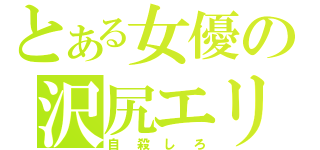 とある女優の
沢尻エリ
自殺しろ